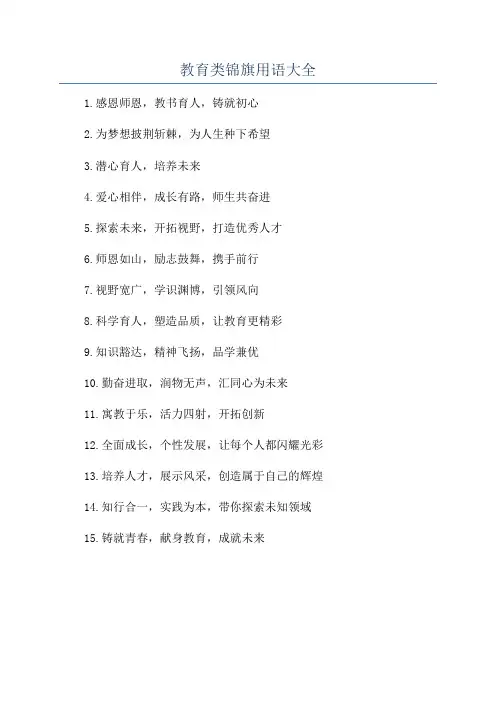 教育类锦旗用语大全

1. 感恩师恩，教书育人，铸就初心

2. 为梦想披荆斩棘，为人生种下希望

3. 潜心育人，培养未来

4. 爱心相伴，成长有路，师生共奋进

5. 探索未来，开拓视野，打造优秀人才

6. 师恩如山，励志鼓舞，携手前行

7. 视野宽广，学识渊博，引领风向

8. 科学育人，塑造品质，让教育更精彩

9. 知识豁达，精神飞扬，品学兼优

10. 勤奋进取，润物无声，汇同心为未来

11. 寓教于乐，活力四射，开拓创新

12. 全面成长，个性发展，让每个人都闪耀光彩

13. 培养人才，展示风采，创造属于自己的辉煌

14. 知行合一，实践为本，带你探索未知领域

15. 铸就青春，献身教育，成就未来